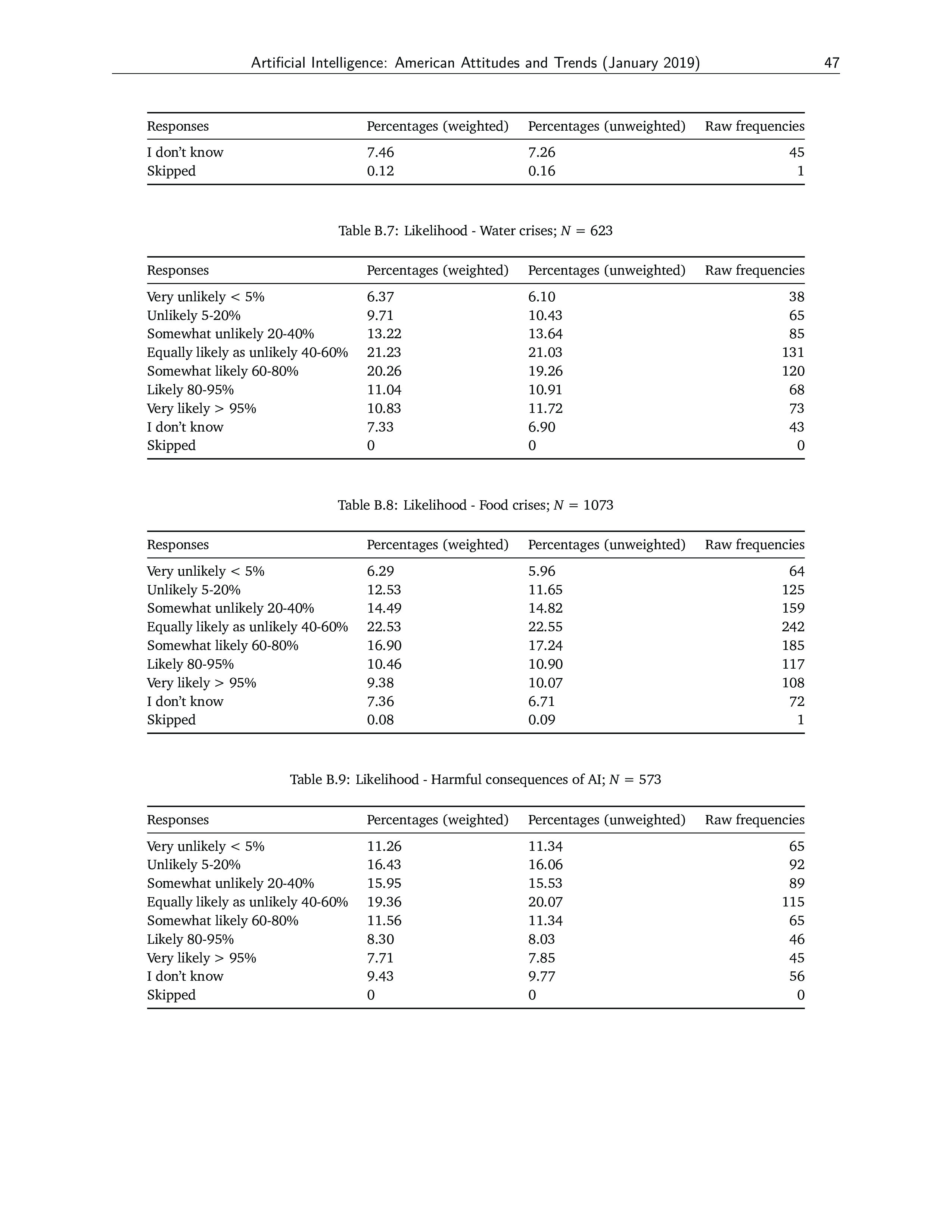 Artificial Intelligence: American Attitudes and Trends (January 2019) 47

| Responses | Percentages (weighted) | Percentages (unweighted) | Raw frequencies |
|---|---|---|---|
| I don't know | 7.46 | 7.26 | 45 |
| Skipped | 0.12 | 0.16 | 1 |

Table B.7: Likelihood - Water crises; $N = 623$

| Responses | Percentages (weighted) | Percentages (unweighted) | Raw frequencies |
|---|---|---|---|
| Very unlikely < 5% | 6.37 | 6.10 | 38 |
| Unlikely 5-20% | 9.71 | 10.43 | 65 |
| Somewhat unlikely 20-40% | 13.22 | 13.64 | 85 |
| Equally likely as unlikely 40-60% | 21.23 | 21.03 | 131 |
| Somewhat likely 60-80% | 20.26 | 19.26 | 120 |
| Likely 80-95% | 11.04 | 10.91 | 68 |
| Very likely > 95% | 10.83 | 11.72 | 73 |
| I don't know | 7.33 | 6.90 | 43 |
| Skipped | 0 | 0 | 0 |

Table B.8: Likelihood - Food crises; $N = 1073$

| Responses | Percentages (weighted) | Percentages (unweighted) | Raw frequencies |
|---|---|---|---|
| Very unlikely < 5% | 6.29 | 5.96 | 64 |
| Unlikely 5-20% | 12.53 | 11.65 | 125 |
| Somewhat unlikely 20-40% | 14.49 | 14.82 | 159 |
| Equally likely as unlikely 40-60% | 22.53 | 22.55 | 242 |
| Somewhat likely 60-80% | 16.90 | 17.24 | 185 |
| Likely 80-95% | 10.46 | 10.90 | 117 |
| Very likely > 95% | 9.38 | 10.07 | 108 |
| I don't know | 7.36 | 6.71 | 72 |
| Skipped | 0.08 | 0.09 | 1 |

Table B.9: Likelihood - Harmful consequences of AI; $N = 573$

| Responses | Percentages (weighted) | Percentages (unweighted) | Raw frequencies |
|---|---|---|---|
| Very unlikely < 5% | 11.26 | 11.34 | 65 |
| Unlikely 5-20% | 16.43 | 16.06 | 92 |
| Somewhat unlikely 20-40% | 15.95 | 15.53 | 89 |
| Equally likely as unlikely 40-60% | 19.36 | 20.07 | 115 |
| Somewhat likely 60-80% | 11.56 | 11.34 | 65 |
| Likely 80-95% | 8.30 | 8.03 | 46 |
| Very likely > 95% | 7.71 | 7.85 | 45 |
| I don't know | 9.43 | 9.77 | 56 |
| Skipped | 0 | 0 | 0 |